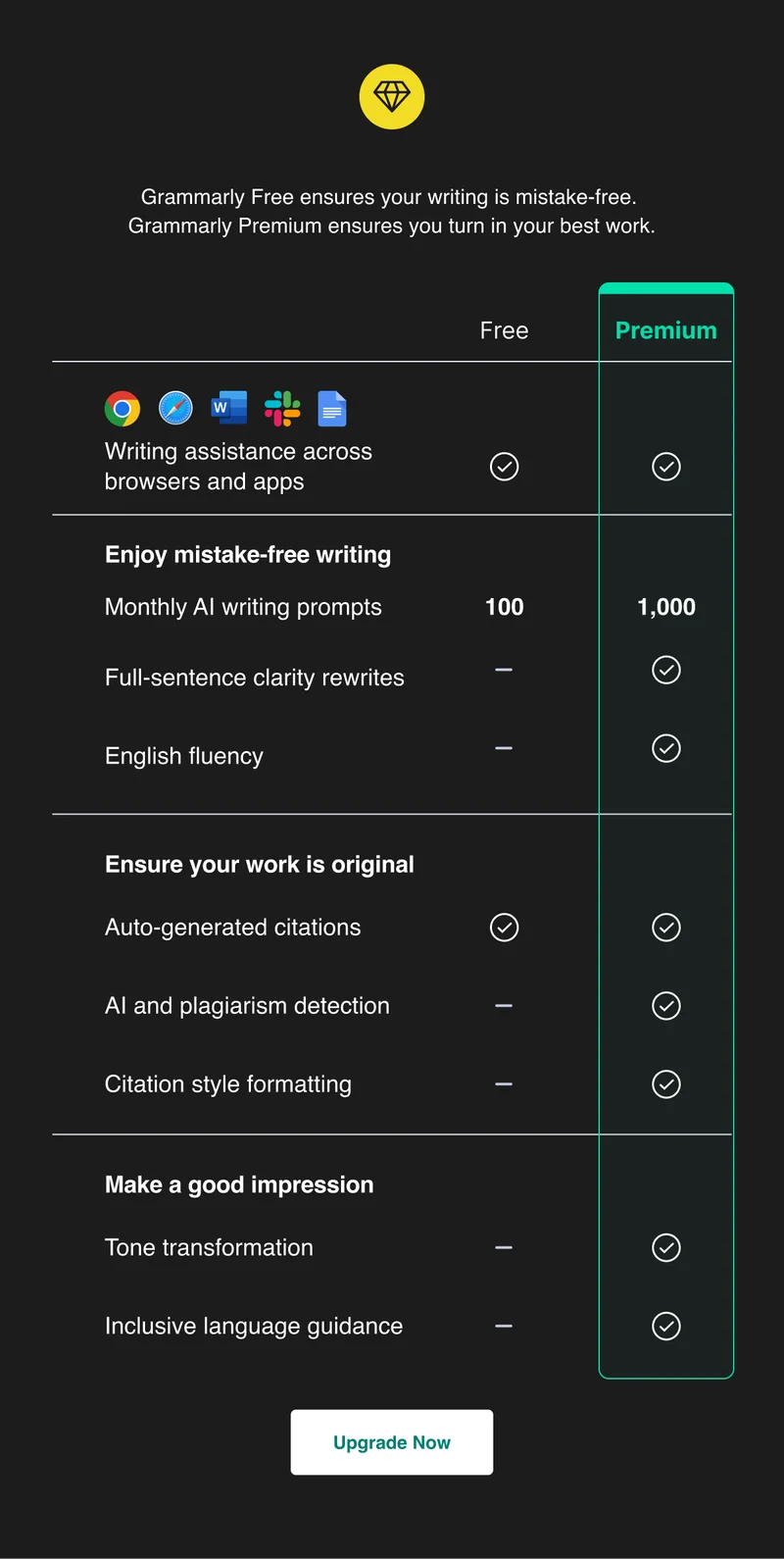 Grammarly Free ensures your writing is mistake-free.
Grammarly Premium ensures you turn in your best work.

| | Free | Premium |
|---|---|---|
| Writing assistance across browsers and apps | ✓ | ✓ |
| **Enjoy mistake-free writing** | | |
| Monthly AI writing prompts | 100 | 1,000 |
| Full-sentence clarity rewrites | – | ✓ |
| English fluency | – | ✓ |
| **Ensure your work is original** | | |
| Auto-generated citations | ✓ | ✓ |
| AI and plagiarism detection | – | ✓ |
| Citation style formatting | – | ✓ |
| **Make a good impression** | | |
| Tone transformation | – | ✓ |
| Inclusive language guidance | – | ✓ |

Upgrade Now